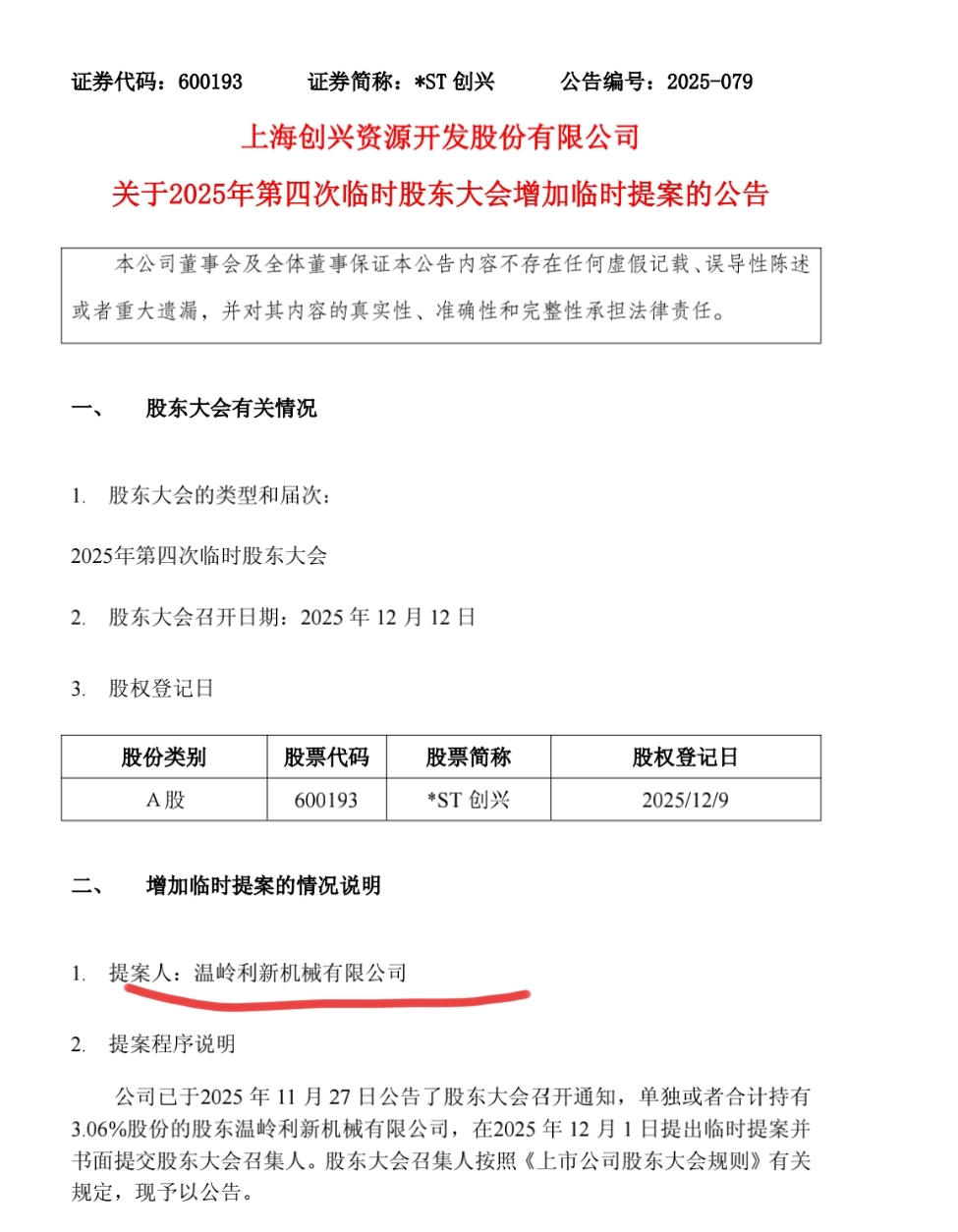 证券代码：600193　　证券简称：*ST 创兴　　公告编号：2025-079

上海创兴资源开发股份有限公司

关于2025年第四次临时股东大会增加临时提案的公告

本公司董事会及全体董事保证本公告内容不存在任何虚假记载、误导性陈述或者重大遗漏，并对其内容的真实性、准确性和完整性承担法律责任。

一、　股东大会有关情况

1. 股东大会的类型和届次：

2025年第四次临时股东大会

2. 股东大会召开日期：2025 年 12 月 12 日

3. 股权登记日

| 股份类别 | 股票代码 | 股票简称 | 股权登记日 |
|---|---|---|---|
| A 股 | 600193 | *ST 创兴 | 2025/12/9 |

二、　增加临时提案的情况说明

1. 提案人：温岭利新机械有限公司

2. 提案程序说明

公司已于2025 年 11 月 27 日公告了股东大会召开通知，单独或者合计持有3.06%股份的股东温岭利新机械有限公司，在2025 年 12 月 1 日提出临时提案并书面提交股东大会召集人。股东大会召集人按照《上市公司股东大会规则》有关规定，现予以公告。